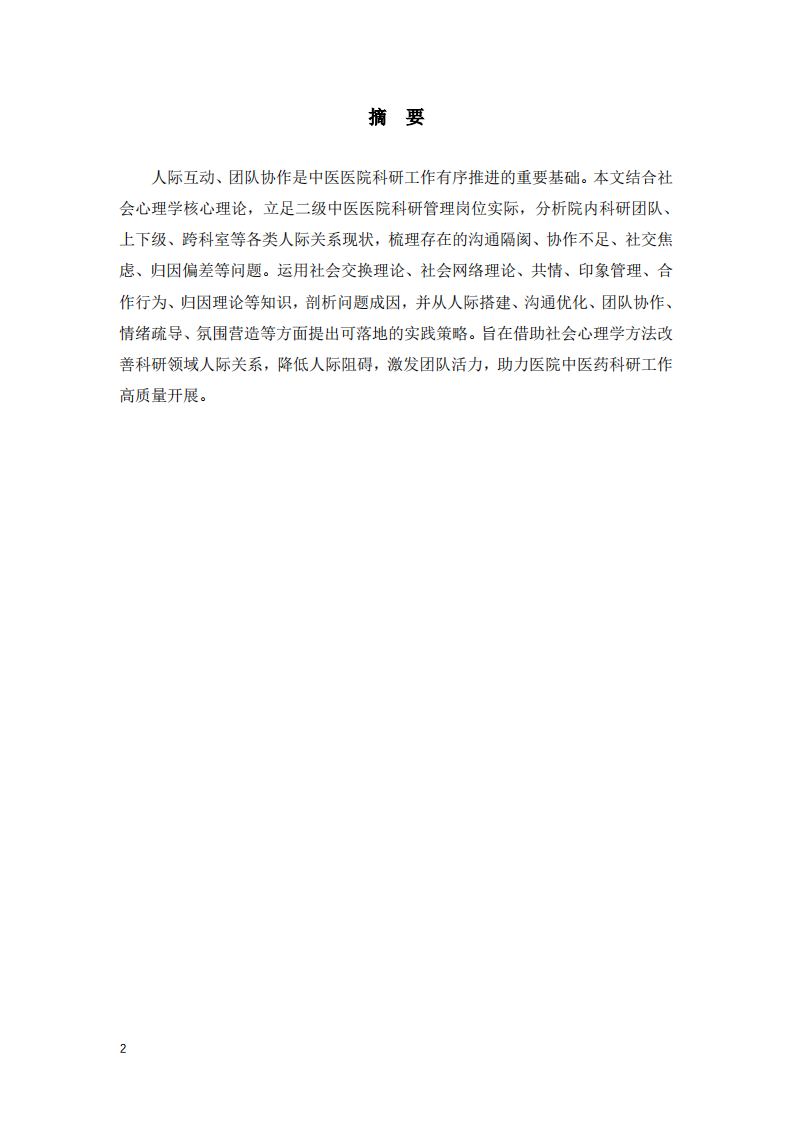 摘 要

人际互动、团队协作是中医医院科研工作有序推进的重要基础。本文结合社会心理学核心理论，立足二级中医医院科研管理岗位实际，分析院内科研团队、上下级、跨科室等各类人际关系现状，梳理存在的沟通隔阂、协作不足、社交焦虑、归因偏差等问题。运用社会交换理论、社会网络理论、共情、印象管理、合作行为、归因理论等知识，剖析问题成因，并从人际搭建、沟通优化、团队协作、情绪疏导、氛围营造等方面提出可落地的实践策略。旨在借助社会心理学方法改善科研领域人际关系，降低人际阻碍，激发团队活力，助力医院中医药科研工作高质量开展。

2